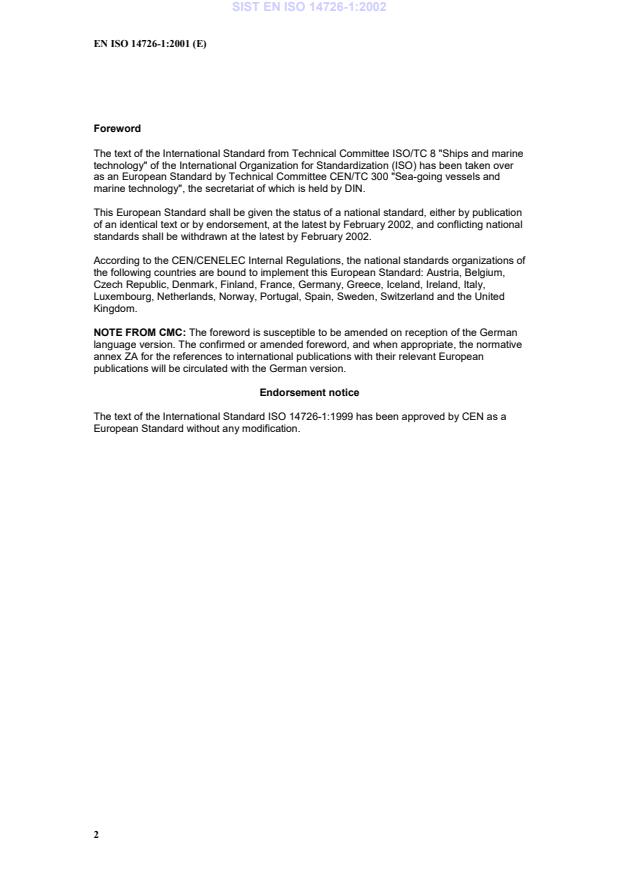 SIST EN ISO 14726-1:2002

EN ISO 14726-1:2001 (E)

Foreword

The text of the International Standard from Technical Committee ISO/TC 8 "Ships and marine technology" of the International Organization for Standardization (ISO) has been taken over as an European Standard by Technical Committee CEN/TC 300 "Sea-going vessels and marine technology", the secretariat of which is held by DIN.

This European Standard shall be given the status of a national standard, either by publication of an identical text or by endorsement, at the latest by February 2002, and conflicting national standards shall be withdrawn at the latest by February 2002.

According to the CEN/CENELEC Internal Regulations, the national standards organizations of the following countries are bound to implement this European Standard: Austria, Belgium, Czech Republic, Denmark, Finland, France, Germany, Greece, Iceland, Ireland, Italy, Luxembourg, Netherlands, Norway, Portugal, Spain, Sweden, Switzerland and the United Kingdom.

NOTE FROM CMC: The foreword is susceptible to be amended on reception of the German language version. The confirmed or amended foreword, and when appropriate, the normative annex ZA for the references to international publications with their relevant European publications will be circulated with the German version.

Endorsement notice

The text of the International Standard ISO 14726-1:1999 has been approved by CEN as a European Standard without any modification.

2